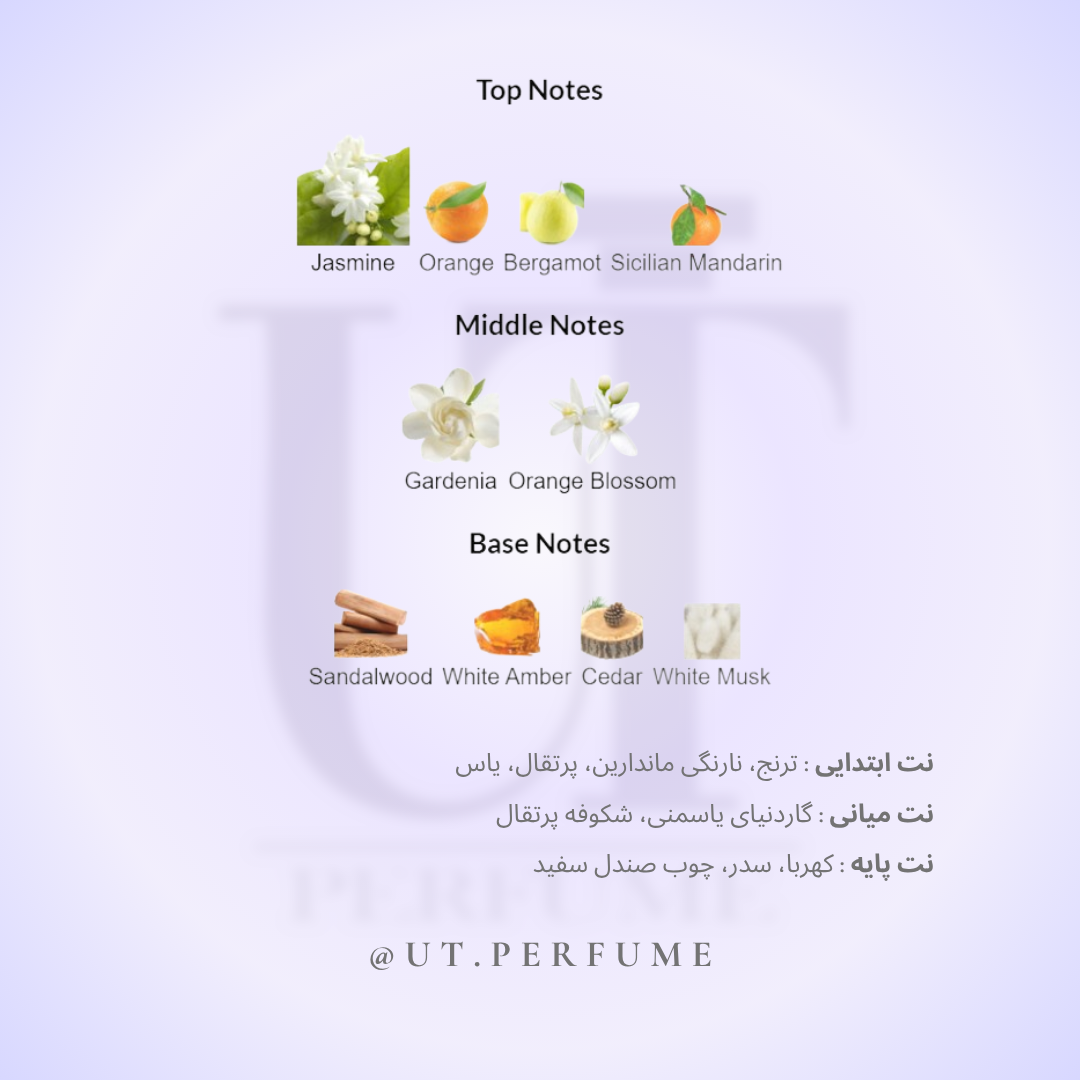 Top Notes

Jasmine Orange Bergamot Sicilian Mandarin

Middle Notes

Gardenia Orange Blossom

Base Notes

Sandalwood White Amber Cedar White Musk

نت ابتدایی : ترنج، نارنگی ماندارین، پرتقال، یاس

نت میانی : گاردنیای یاسمنی، شکوفه پرتقال

نت پایه : کهربا، سدر، چوب صندل سفید

@UT.PERFUME

UT PERFUME